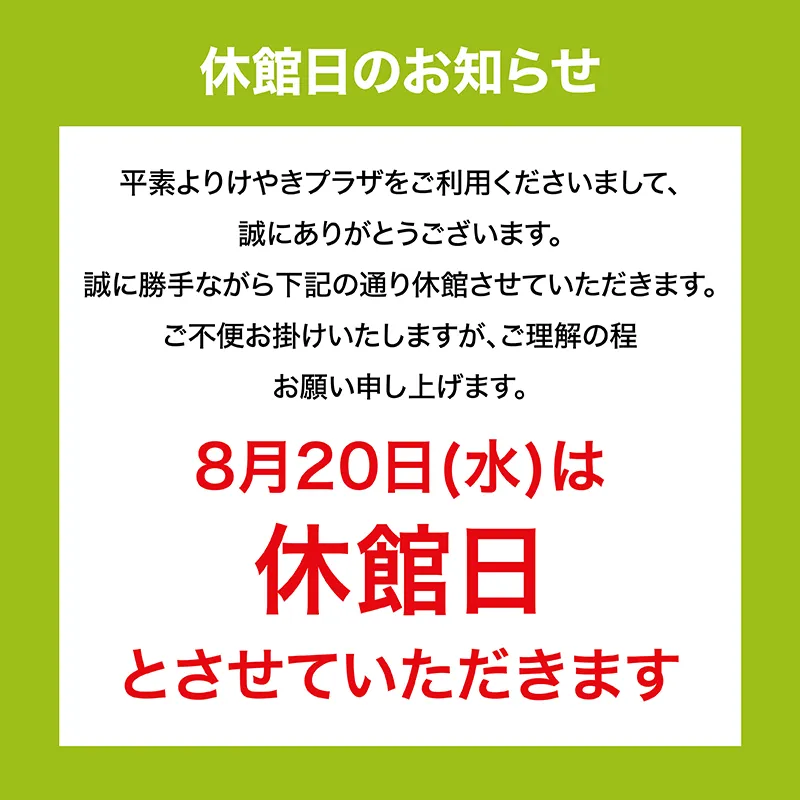 休館日のお知らせ

平素よりけやきプラザをご利用くださいまして、
誠にありがとうございます。
誠に勝手ながら下記の通り休館させていただきます。
ご不便お掛けいたしますが、ご理解の程
お願い申し上げます。

8月20日(水)は
休館日
とさせていただきます